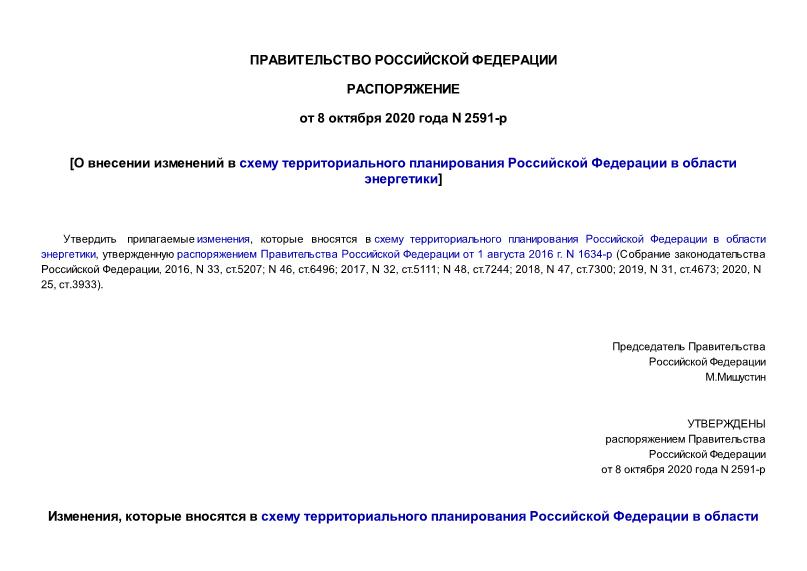 ПРАВИТЕЛЬСТВО РОССИЙСКОЙ ФЕДЕРАЦИИ

РАСПОРЯЖЕНИЕ

от 8 октября 2020 года N 2591-р

[О внесении изменений в схему территориального планирования Российской Федерации в области энергетики]

Утвердить прилагаемые изменения, которые вносятся в схему территориального планирования Российской Федерации в области энергетики, утвержденную распоряжением Правительства Российской Федерации от 1 августа 2016 г. N 1634-р (Собрание законодательства Российской Федерации, 2016, N 33, ст.5207; N 46, ст.6496; 2017, N 32, ст.5111; N 48, ст.7244; 2018, N 47, ст.7300; 2019, N 31, ст.4673; 2020, N 25, ст.3933).

Председатель Правительства
Российской Федерации
М.Мишустин

УТВЕРЖДЕНЫ
распоряжением Правительства
Российской Федерации
от 8 октября 2020 года N 2591-р

Изменения, которые вносятся в схему территориального планирования Российской Федерации в области